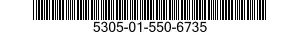 5305-01-550-6735